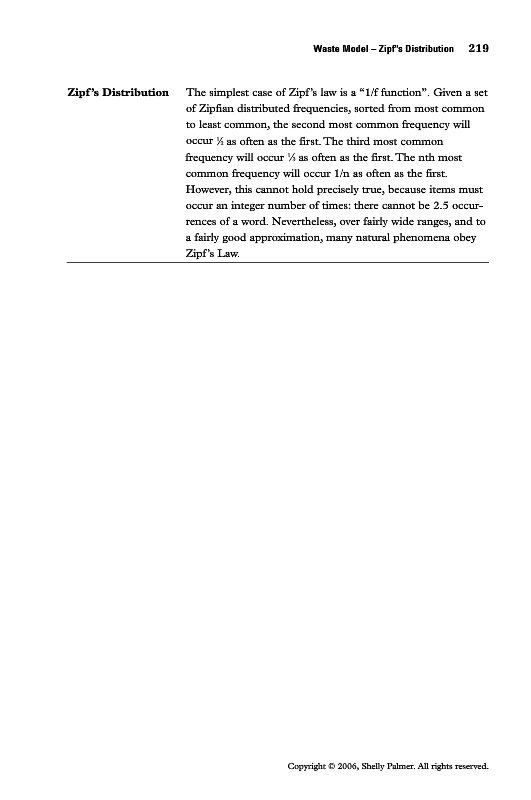 Waste Model – Zipf's Distribution 219

Zipf's Distribution

The simplest case of Zipf's law is a "1/f function". Given a set of Zipfian distributed frequencies, sorted from most common to least common, the second most common frequency will occur ½ as often as the first. The third most common frequency will occur ⅓ as often as the first. The nth most common frequency will occur 1/n as often as the first. However, this cannot hold precisely true, because items must occur an integer number of times: there cannot be 2.5 occurrences of a word. Nevertheless, over fairly wide ranges, and to a fairly good approximation, many natural phenomena obey Zipf's Law.

Copyright © 2006, Shelly Palmer. All rights reserved.